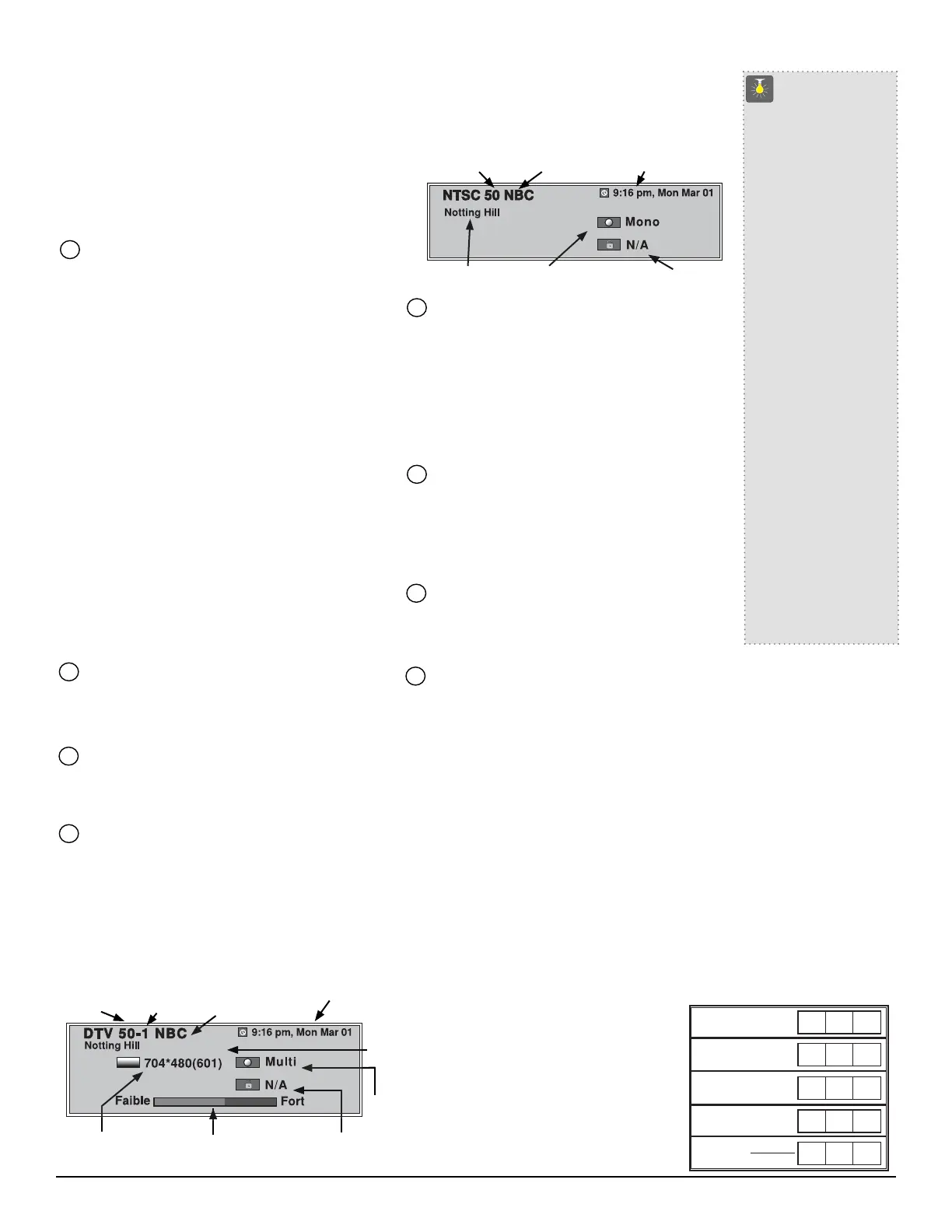 NTSC 50 NBC
9:16 pm, Mon Mar 01
Notting Hill
Mono
N/A

DTV 50-1 NBC
9:16 pm, Mon Mar 01
Notting Hill
704*480(601)
Multi
N/A
Faible
Fort